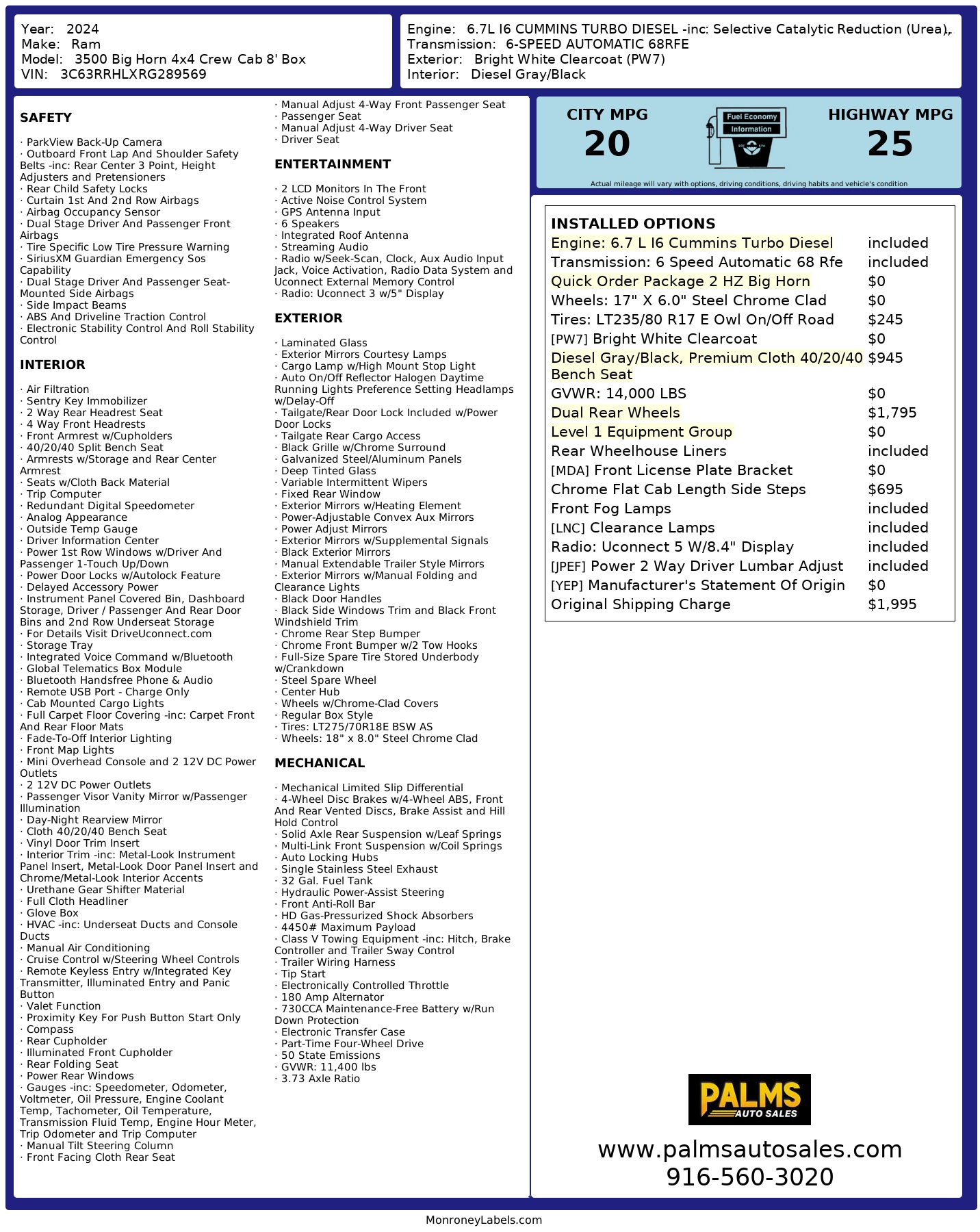 Year: 2024
Make: Ram
Model: 3500 Big Horn 4x4 Crew Cab 8' Box
VIN: 3C63RRHLXRG289569

Engine: 6.7L I6 CUMMINS TURBO DIESEL -inc: Selective Catalytic Reduction (Urea),
Transmission: 6-SPEED AUTOMATIC 68RFE
Exterior: Bright White Clearcoat (PW7)
Interior: Diesel Gray/Black

SAFETY

· ParkView Back-Up Camera
· Outboard Front Lap And Shoulder Safety Belts -inc: Rear Center 3 Point, Height Adjusters and Pretensioners
· Rear Child Safety Locks
· Curtain 1st And 2nd Row Airbags
· Airbag Occupancy Sensor
· Dual Stage Driver And Passenger Front Airbags
· Tire Specific Low Tire Pressure Warning
· SiriusXM Guardian Emergency Sos Capability
· Dual Stage Driver And Passenger Seat-Mounted Side Airbags
· Side Impact Beams
· ABS And Driveline Traction Control
· Electronic Stability Control And Roll Stability Control

INTERIOR

· Air Filtration
· Sentry Key Immobilizer
· 2 Way Rear Headrest Seat
· 4 Way Front Headrests
· Front Armrest w/Cupholders
· 40/20/40 Split Bench Seat
· Armrests w/Storage and Rear Center Armrest
· Seats w/Cloth Back Material
· Trip Computer
· Redundant Digital Speedometer
· Analog Appearance
· Outside Temp Gauge
· Driver Information Center
· Power 1st Row Windows w/Driver And Passenger 1-Touch Up/Down
· Power Door Locks w/Autolock Feature
· Delayed Accessory Power
· Instrument Panel Covered Bin, Dashboard Storage, Driver / Passenger And Rear Door Bins and 2nd Row Underseat Storage
· For Details Visit DriveUconnect.com
· Storage Tray
· Integrated Voice Command w/Bluetooth
· Global Telematics Box Module
· Bluetooth Handsfree Phone & Audio
· Remote USB Port - Charge Only
· Cab Mounted Cargo Lights
· Full Carpet Floor Covering -inc: Carpet Front And Rear Floor Mats
· Fade-To-Off Interior Lighting
· Front Map Lights
· Mini Overhead Console and 2 12V DC Power Outlets
· 2 12V DC Power Outlets
· Passenger Visor Vanity Mirror w/Passenger Illumination
· Day-Night Rearview Mirror
· Cloth 40/20/40 Bench Seat
· Vinyl Door Trim Insert
· Interior Trim -inc: Metal-Look Instrument Panel Insert, Metal-Look Door Panel Insert and Chrome/Metal-Look Interior Accents
· Urethane Gear Shifter Material
· Full Cloth Headliner
· Glove Box
· HVAC -inc: Underseat Ducts and Console Ducts
· Manual Air Conditioning
· Cruise Control w/Steering Wheel Controls
· Remote Keyless Entry w/Integrated Key Transmitter, Illuminated Entry and Panic Button
· Valet Function
· Proximity Key For Push Button Start Only
· Compass
· Rear Cupholder
· Illuminated Front Cupholder
· Rear Folding Seat
· Power Rear Windows
· Gauges -inc: Speedometer, Odometer, Voltmeter, Oil Pressure, Engine Coolant Temp, Tachometer, Oil Temperature, Transmission Fluid Temp, Engine Hour Meter, Trip Odometer and Trip Computer
· Manual Tilt Steering Column
· Front Facing Cloth Rear Seat
· Manual Adjust 4-Way Front Passenger Seat
· Passenger Seat
· Manual Adjust 4-Way Driver Seat
· Driver Seat

ENTERTAINMENT

· 2 LCD Monitors In The Front
· Active Noise Control System
· GPS Antenna Input
· 6 Speakers
· Integrated Roof Antenna
· Streaming Audio
· Radio w/Seek-Scan, Clock, Aux Audio Input Jack, Voice Activation, Radio Data System and Uconnect External Memory Control
· Radio: Uconnect 3 w/5" Display

EXTERIOR

· Laminated Glass
· Exterior Mirrors Courtesy Lamps
· Cargo Lamp w/High Mount Stop Light
· Auto On/Off Reflector Halogen Daytime Running Lights Preference Setting Headlamps w/Delay-Off
· Tailgate/Rear Door Lock Included w/Power Door Locks
· Tailgate Rear Cargo Access
· Black Grille w/Chrome Surround
· Galvanized Steel/Aluminum Panels
· Deep Tinted Glass
· Variable Intermittent Wipers
· Fixed Rear Window
· Exterior Mirrors w/Heating Element
· Power-Adjustable Convex Aux Mirrors
· Power Adjust Mirrors
· Exterior Mirrors w/Supplemental Signals
· Black Exterior Mirrors
· Manual Extendable Trailer Style Mirrors
· Exterior Mirrors w/Manual Folding and Clearance Lights
· Black Door Handles
· Black Side Windows Trim and Black Front Windshield Trim
· Chrome Rear Step Bumper
· Chrome Front Bumper w/2 Tow Hooks
· Full-Size Spare Tire Stored Underbody w/Crankdown
· Steel Spare Wheel
· Center Hub
· Wheels w/Chrome-Clad Covers
· Regular Box Style
· Tires: LT275/70R18E BSW AS
· Wheels: 18" x 8.0" Steel Chrome Clad

MECHANICAL

· Mechanical Limited Slip Differential
· 4-Wheel Disc Brakes w/4-Wheel ABS, Front And Rear Vented Discs, Brake Assist and Hill Hold Control
· Solid Axle Rear Suspension w/Leaf Springs
· Multi-Link Front Suspension w/Coil Springs
· Auto Locking Hubs
· Single Stainless Steel Exhaust
· 32 Gal. Fuel Tank
· Hydraulic Power-Assist Steering
· Front Anti-Roll Bar
· HD Gas-Pressurized Shock Absorbers
· 4450# Maximum Payload
· Class V Towing Equipment -inc: Hitch, Brake Controller and Trailer Sway Control
· Trailer Wiring Harness
· Tip Start
· Electronically Controlled Throttle
· 180 Amp Alternator
· 730CCA Maintenance-Free Battery w/Run Down Protection
· Electronic Transfer Case
· Part-Time Four-Wheel Drive
· 50 State Emissions
· GVWR: 11,400 lbs
· 3.73 Axle Ratio

CITY MPG
20
Fuel Economy
Information
HIGHWAY MPG
25
Actual mileage will vary with options, driving conditions, driving habits and vehicle's condition

INSTALLED OPTIONS
| | |
|---|---|
| Engine: 6.7 L I6 Cummins Turbo Diesel | included |
| Transmission: 6 Speed Automatic 68 Rfe | included |
| Quick Order Package 2 HZ Big Horn | $0 |
| Wheels: 17" X 6.0" Steel Chrome Clad | $0 |
| Tires: LT235/80 R17 E Owl On/Off Road | $245 |
| [PW7] Bright White Clearcoat | $0 |
| Diesel Gray/Black, Premium Cloth 40/20/40 Bench Seat | $945 |
| GVWR: 14,000 LBS | $0 |
| Dual Rear Wheels | $1,795 |
| Level 1 Equipment Group | $0 |
| Rear Wheelhouse Liners | included |
| [MDA] Front License Plate Bracket | $0 |
| Chrome Flat Cab Length Side Steps | $695 |
| Front Fog Lamps | included |
| [LNC] Clearance Lamps | included |
| Radio: Uconnect 5 W/8.4" Display | included |
| [JPEF] Power 2 Way Driver Lumbar Adjust | included |
| [YEP] Manufacturer's Statement Of Origin | $0 |
| Original Shipping Charge | $1,995 |

PALMS
AUTO SALES
www.palmsautosales.com
916-560-3020

MonroneyLabels.com